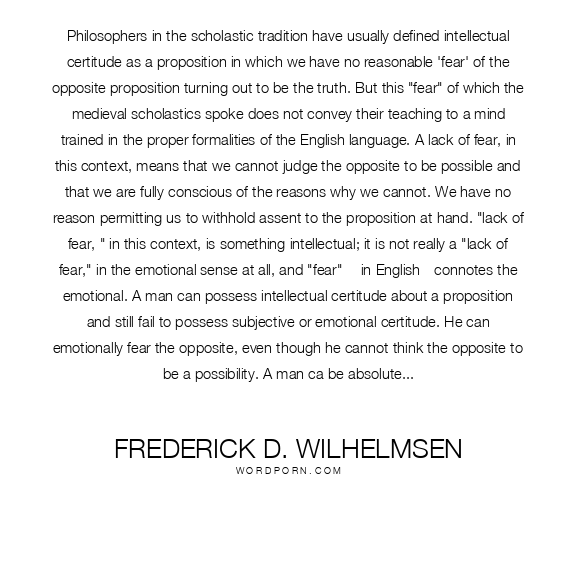 Philosophers in the scholastic tradition have usually defined intellectual certitude as a proposition in which we have no reasonable 'fear' of the opposite proposition turning out to be the truth. But this "fear" of which the medieval scholastics spoke does not convey their teaching to a mind trained in the proper formalities of the English language. A lack of fear, in this context, means that we cannot judge the opposite to be possible and that we are fully conscious of the reasons why we cannot. We have no reason permitting us to withhold assent to the proposition at hand. "lack of fear, " in this context, is something intellectual; it is not really a "lack of fear," in the emotional sense at all, and "fear" in English connotes the emotional. A man can possess intellectual certitude about a proposition and still fail to possess subjective or emotional certitude. He can emotionally fear the opposite, even though he cannot think the opposite to be a possibility. A man ca be absolute...

FREDERICK D. WILHELMSEN
WORDPORN.COM